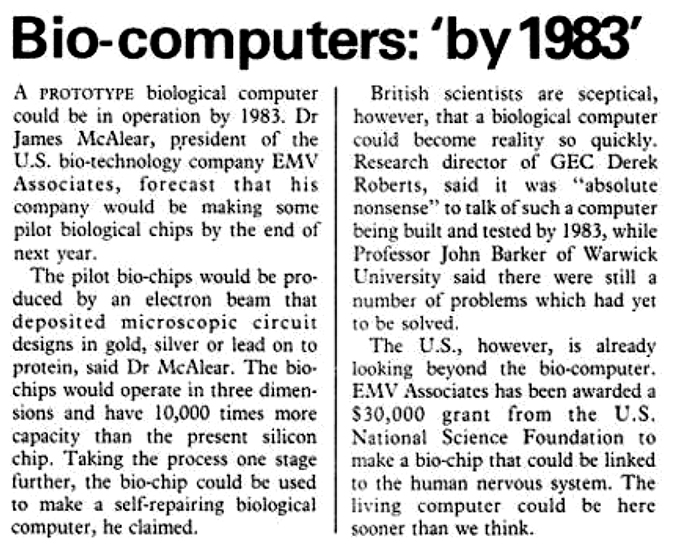 Bio-computers: 'by 1983'

A PROTOTYPE biological computer could be in operation by 1983. Dr James McAlear, president of the U.S. bio-technology company EMV Associates, forecast that his company would be making some pilot biological chips by the end of next year.

The pilot bio-chips would be produced by an electron beam that deposited microscopic circuit designs in gold, silver or lead on to protein, said Dr McAlear. The bio-chips would operate in three dimensions and have 10,000 times more capacity than the present silicon chip. Taking the process one stage further, the bio-chip could be used to make a self-repairing biological computer, he claimed.

British scientists are sceptical, however, that a biological computer could become reality so quickly. Research director of GEC Derek Roberts, said it was "absolute nonsense" to talk of such a computer being built and tested by 1983, while Professor John Barker of Warwick University said there were still a number of problems which had yet to be solved.

The U.S., however, is already looking beyond the bio-computer. EMV Associates has been awarded a $30,000 grant from the U.S. National Science Foundation to make a bio-chip that could be linked to the human nervous system. The living computer could be here sooner than we think.